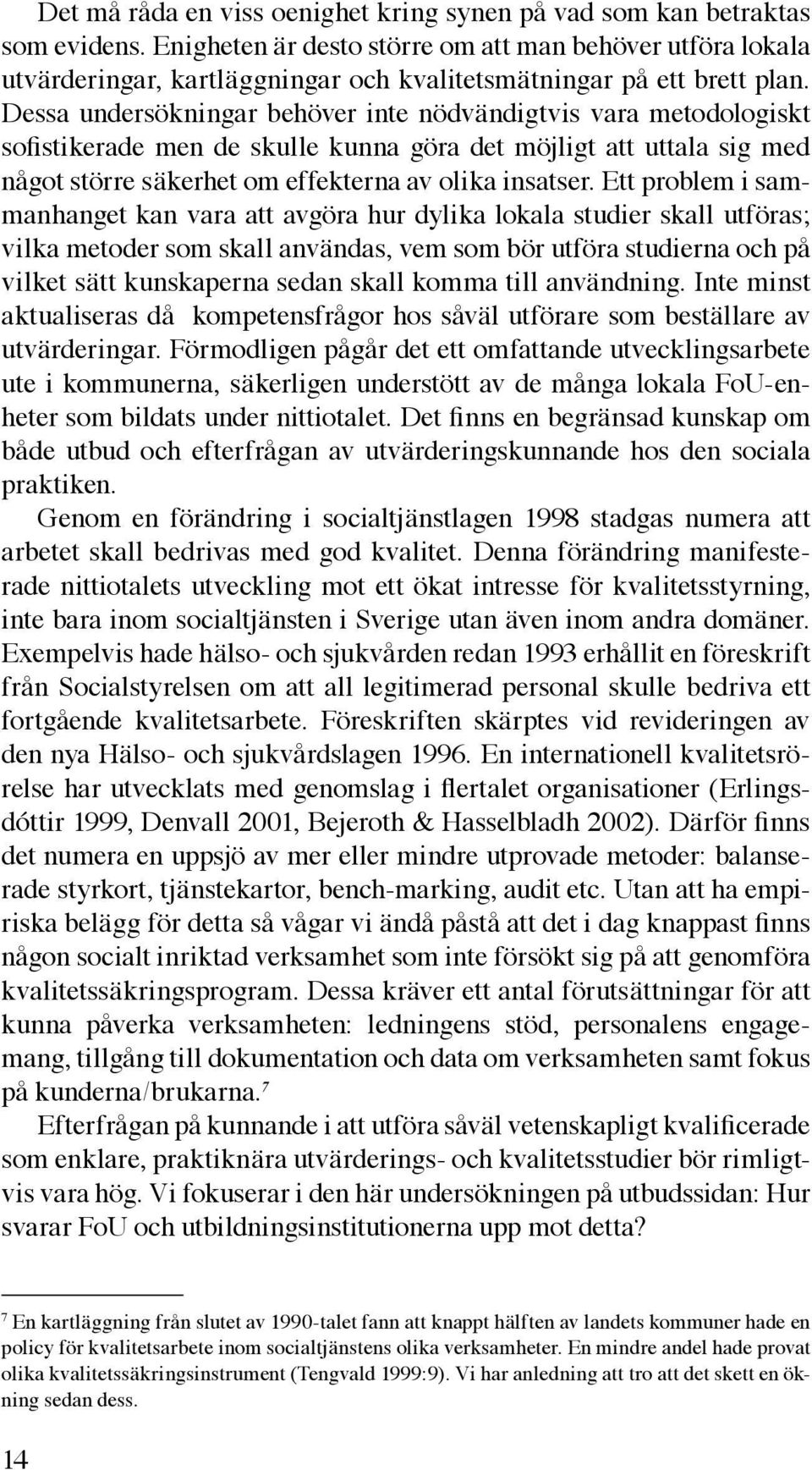 Det må råda en viss oenighet kring synen på vad som kan betraktas som evidens. Enigheten är desto större om att man behöver utföra lokala utvärderingar, kartläggningar och kvalitetsmätningar på ett brett plan. Dessa undersökningar behöver inte nödvändigtvis vara metodologiskt sofistikerade men de skulle kunna göra det möjligt att uttala sig med något större säkerhet om effekterna av olika insatser. Ett problem i sammanhanget kan vara att avgöra hur dylika lokala studier skall utföras; vilka metoder som skall användas, vem som bör utföra studierna och på vilket sätt kunskaperna sedan skall komma till användning. Inte minst aktualiseras då kompetensfrågor hos såväl utförare som beställare av utvärderingar. Förmodligen pågår det ett omfattande utvecklingsarbete ute i kommunerna, säkerligen understött av de många lokala FoU-enheter som bildats under nittiotalet. Det finns en begränsad kunskap om både utbud och efterfrågan av utvärderingskunnande hos den sociala praktiken.

Genom en förändring i socialtjänstlagen 1998 stadgas numera att arbetet skall bedrivas med god kvalitet. Denna förändring manifesterade nittiotalets utveckling mot ett ökat intresse för kvalitetsstyrning, inte bara inom socialtjänsten i Sverige utan även inom andra domäner. Exempelvis hade hälso- och sjukvården redan 1993 erhållit en föreskrift från Socialstyrelsen om att all legitimerad personal skulle bedriva ett fortgående kvalitetsarbete. Föreskriften skärptes vid revideringen av den nya Hälso- och sjukvårdslagen 1996. En internationell kvalitetsrörelse har utvecklats med genomslag i flertalet organisationer (Erlingsdóttir 1999, Denvall 2001, Bejeroth & Hasselbladh 2002). Därför finns det numera en uppsjö av mer eller mindre utprovade metoder: balanserade styrkort, tjänstekartor, bench-marking, audit etc. Utan att ha empiriska belägg för detta så vågar vi ändå påstå att det i dag knappast finns någon socialt inriktad verksamhet som inte försökt sig på att genomföra kvalitetssäkringsprogram. Dessa kräver ett antal förutsättningar för att kunna påverka verksamheten: ledningens stöd, personalens engagemang, tillgång till dokumentation och data om verksamheten samt fokus på kunderna/brukarna.$^7$

Efterfrågan på kunnande i att utföra såväl vetenskapligt kvalificerade som enklare, praktiknära utvärderings- och kvalitetsstudier bör rimligtvis vara hög. Vi fokuserar i den här undersökningen på utbudssidan: Hur svarar FoU och utbildningsinstitutionerna upp mot detta?

$^7$ En kartläggning från slutet av 1990-talet fann att knappt hälften av landets kommuner hade en policy för kvalitetsarbete inom socialtjänstens olika verksamheter. En mindre andel hade provat olika kvalitetssäkringsinstrument (Tengvald 1999:9). Vi har anledning att tro att det skett en ökning sedan dess.

14